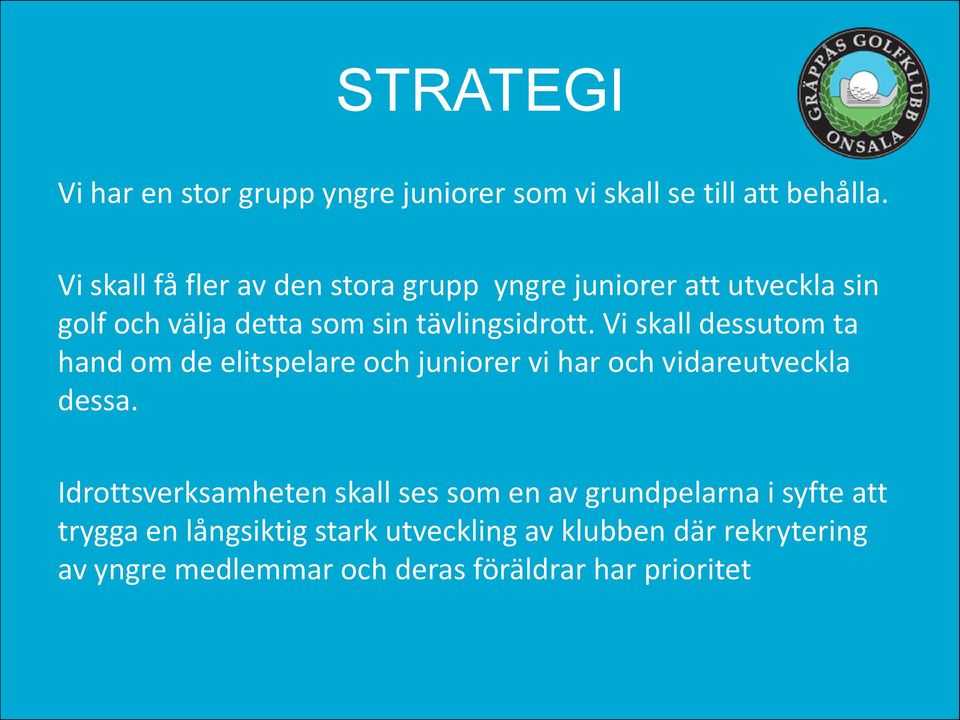 STRATEGI

GRÅPPÅS GOLFKLUBB ONSALA

Vi har en stor grupp yngre juniorer som vi skall se till att behålla.

Vi skall få fler av den stora grupp yngre juniorer att utveckla sin golf och välja detta som sin tävlingsidrott. Vi skall dessutom ta hand om de elitspelare och juniorer vi har och vidareutveckla dessa.

Idrottsverksamheten skall ses som en av grundpelarna i syfte att trygga en långsiktig stark utveckling av klubben där rekrytering av yngre medlemmar och deras föräldrar har prioritet